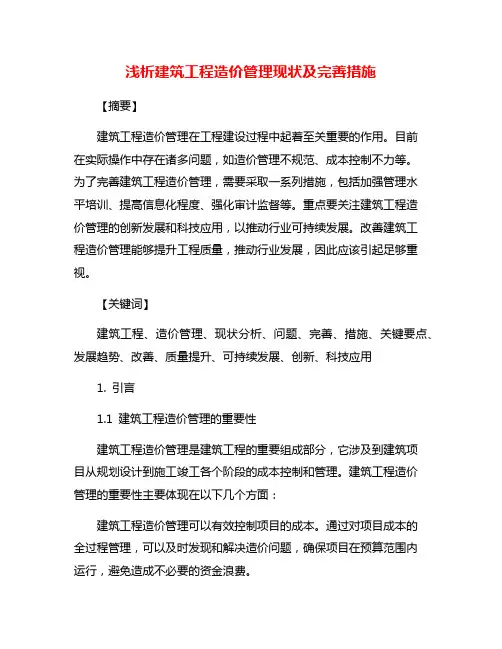 浅析建筑工程造价管理现状及完善措施

【摘要】

建筑工程造价管理在工程建设过程中起着至关重要的作用。目前在实际操作中存在诸多问题，如造价管理不规范、成本控制不力等。为了完善建筑工程造价管理，需要采取一系列措施，包括加强管理水平培训、提高信息化程度、强化审计监督等。重点要关注建筑工程造价管理的创新发展和科技应用，以推动行业可持续发展。改善建筑工程造价管理能够提升工程质量，推动行业发展，因此应该引起足够重视。

【关键词】

建筑工程、造价管理、现状分析、问题、完善、措施、关键要点、发展趋势、改善、质量提升、可持续发展、创新、科技应用

1. 引言

1.1 建筑工程造价管理的重要性

建筑工程造价管理是建筑工程的重要组成部分，它涉及到建筑项目从规划设计到施工竣工各个阶段的成本控制和管理。建筑工程造价管理的重要性主要体现在以下几个方面：

建筑工程造价管理可以有效控制项目的成本。通过对项目成本的全过程管理，可以及时发现和解决造价问题，确保项目在预算范围内运行，避免造成不必要的资金浪费。